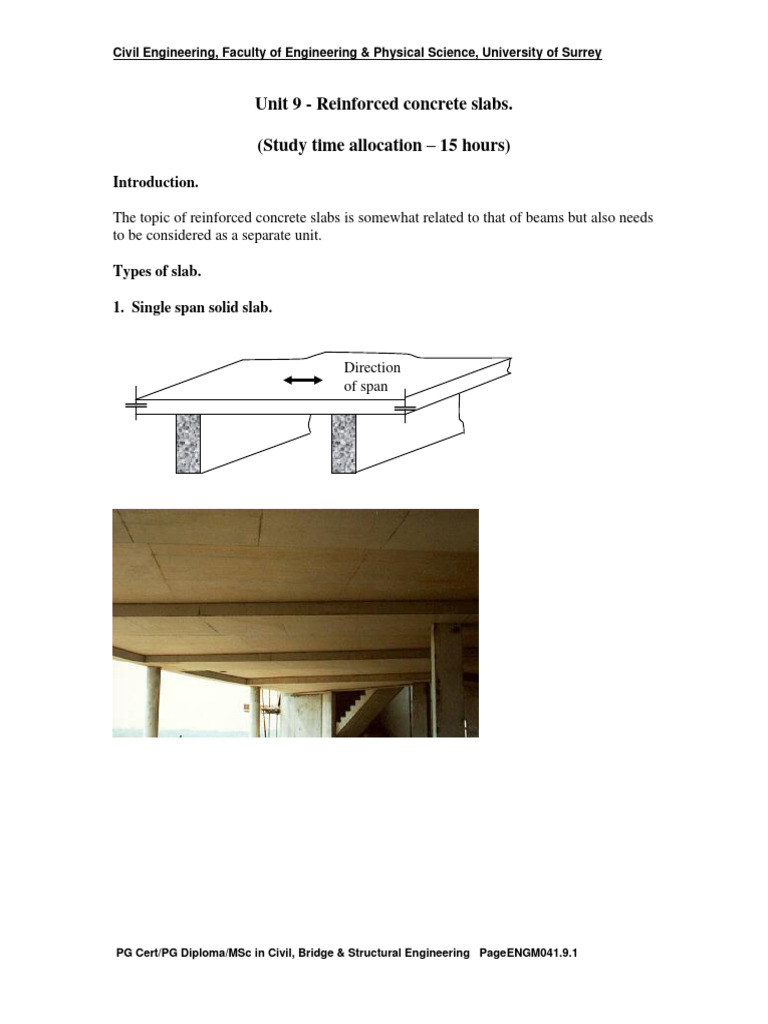 Civil Engineering, Faculty of Engineering & Physical Science, University of Surrey

Unit 9 - Reinforced concrete slabs.

(Study time allocation – 15 hours)

Introduction.

The topic of reinforced concrete slabs is somewhat related to that of beams but also needs to be considered as a separate unit.

Types of slab.

1. Single span solid slab.

Direction of span

PG Cert/PG Diploma/MSc in Civil, Bridge & Structural Engineering PageENGM041.9.1